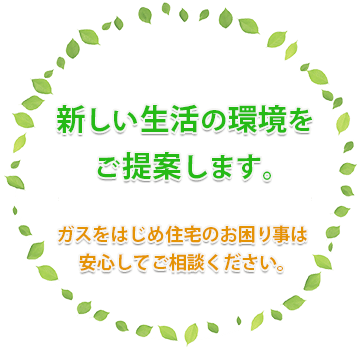 新しい生活の環境をご提案します。

ガスをはじめ住宅のお困り事は安心してご相談ください。